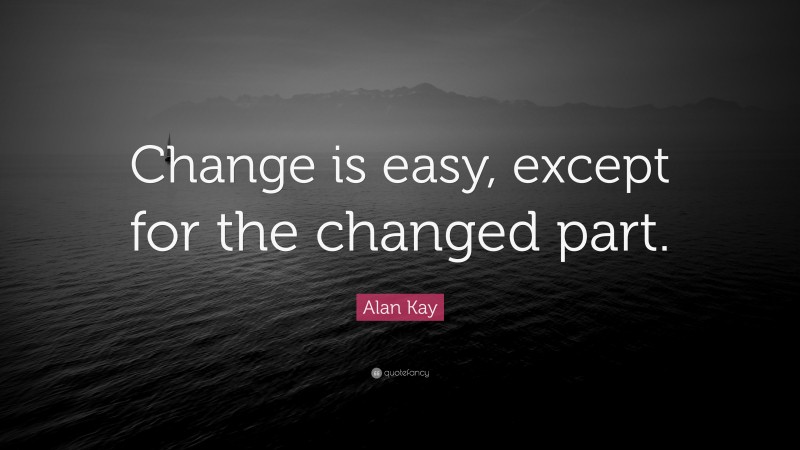 Change is easy, except for the changed part.

Alan Kay

quotefancy